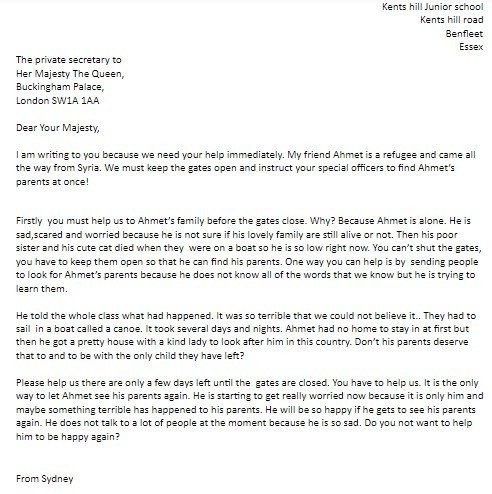 Kents hill Junior school
Kents hill road
Benfleet
Essex

The private secretary to
Her Majesty The Queen,
Buckingham Palace,
London SW1A 1AA

Dear Your Majesty,

I am writing to you because we need your help immediately. My friend Ahmet is a refugee and came all the way from Syria. We must keep the gates open and instruct your special officers to find Ahmet's parents at once!

Firstly you must help us to Ahmet's family before the gates close. Why? Because Ahmet is alone. He is sad,scared and worried because he is not sure if his lovely family are still alive or not. Then his poor sister and his cute cat died when they were on a boat so he is so low right now. You can't shut the gates, you have to keep them open so that he can find his parents. One way you can help is by sending people to look for Ahmet's parents because he does not know all of the words that we know but he is trying to learn them.

He told the whole class what had happened. It was so terrible that we could not believe it.. They had to sail in a boat called a canoe. It took several days and nights. Ahmet had no home to stay in at first but then he got a pretty house with a kind lady to look after him in this country. Don't his parents deserve that to and to be with the only child they have left?

Please help us there are only a few days left until the gates are closed. You have to help us. It is the only way to let Ahmet see his parents again. He is starting to get really worried now because it is only him and maybe something terrible has happened to his parents. He will be so happy if he gets to see his parents again. He does not talk to a lot of people at the moment because he is so sad. Do you not want to help him to be happy again?

From Sydney